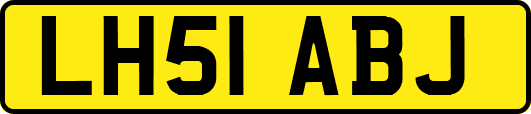 LH51 ABJ